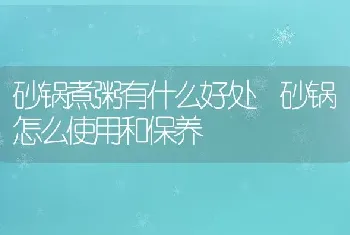 砂锅煮粥有什么好处 砂锅怎么使用和保养